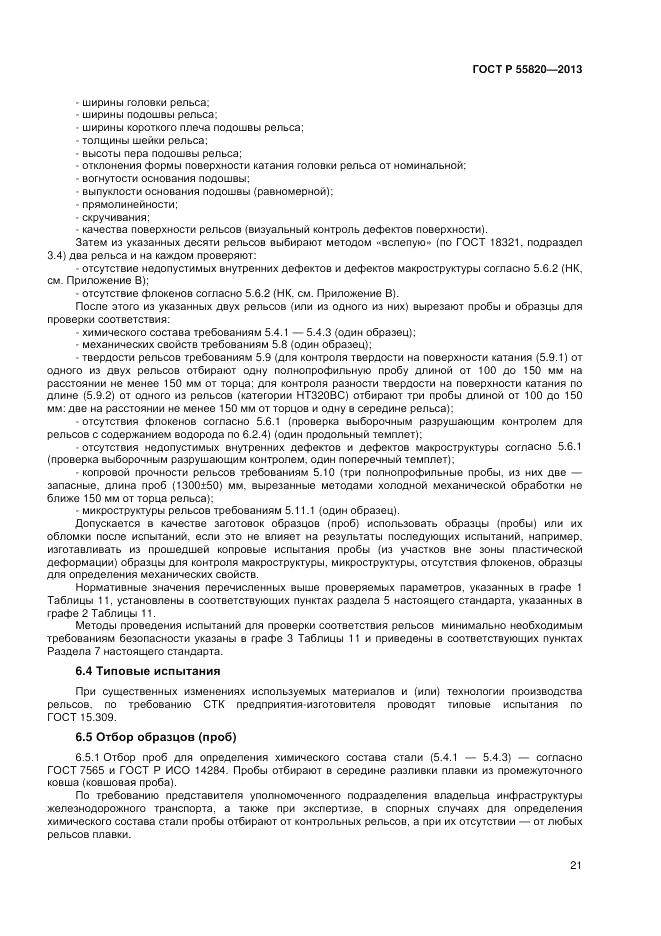 ГОСТ Р 55820—2013

- ширины головки рельса;
- ширины подошвы рельса;
- ширины короткого плеча подошвы рельса;
- толщины шейки рельса;
- высоты пера подошвы рельса;
- отклонения формы поверхности катания головки рельса от номинальной;
- вогнутости основания подошвы;
- выпуклости основания подошвы (равномерной);
- прямолинейности;
- скручивания;
- качества поверхности рельсов (визуальный контроль дефектов поверхности).

Затем из указанных десяти рельсов выбирают методом «вслепую» (по ГОСТ 18321, подраздел 3.4) два рельса и на каждом проверяют:

- отсутствие недопустимых внутренних дефектов и дефектов макроструктуры согласно 5.6.2 (НК, см. Приложение В);

- отсутствие флокенов согласно 5.6.2 (НК, см. Приложение В).

После этого из указанных двух рельсов (или из одного из них) вырезают пробы и образцы для проверки соответствия:

- химического состава требованиям 5.4.1 — 5.4.3 (один образец);
- механических свойств требованиям 5.8 (один образец);
- твердости рельсов требованиям 5.9 (для контроля твердости на поверхности катания (5.9.1) от одного из двух рельсов отбирают одну полнопрофильную пробу длиной от 100 до 150 мм на расстоянии не менее 150 мм от торца; для контроля разности твердости на поверхности катания по длине (5.9.2) от одного из рельсов (категории НТ320ВС) отбирают три пробы длиной от 100 до 150 мм: две на расстоянии не менее 150 мм от торцов и одну в середине рельса);
- отсутствия флокенов согласно 5.6.1 (проверка выборочным разрушающим контролем для рельсов с содержанием водорода по 6.2.4) (один продольный темплет);
- отсутствия недопустимых внутренних дефектов и дефектов макроструктуры согласно 5.6.1 (проверка выборочным разрушающим контролем, один поперечный темплет);
- копровой прочности рельсов требованиям 5.10 (три полнопрофильные пробы, из них две — запасные, длина проб (1300±50) мм, вырезанные методами холодной механической обработки не ближе 150 мм от торца рельса);
- микроструктуры рельсов требованиям 5.11.1 (один образец).

Допускается в качестве заготовок образцов (проб) использовать образцы (пробы) или их обломки после испытаний, если это не влияет на результаты последующих испытаний, например, изготавливать из прошедшей копровые испытания пробы (из участков вне зоны пластической деформации) образцы для контроля макроструктуры, микроструктуры, отсутствия флокенов, образцы для определения механических свойств.

Нормативные значения перечисленных выше проверяемых параметров, указанных в графе 1 Таблицы 11, установлены в соответствующих пунктах раздела 5 настоящего стандарта, указанных в графе 2 Таблицы 11.

Методы проведения испытаний для проверки соответствия рельсов минимально необходимым требованиям безопасности указаны в графе 3 Таблицы 11 и приведены в соответствующих пунктах Раздела 7 настоящего стандарта.

6.4 Типовые испытания

При существенных изменениях используемых материалов и (или) технологии производства рельсов, по требованию СТК предприятия-изготовителя проводят типовые испытания по ГОСТ 15.309.

6.5 Отбор образцов (проб)

6.5.1 Отбор проб для определения химического состава стали (5.4.1 — 5.4.3) — согласно ГОСТ 7565 и ГОСТ Р ИСО 14284. Пробы отбирают в середине разливки плавки из промежуточного ковша (ковшовая проба).

По требованию представителя уполномоченного подразделения владельца инфраструктуры железнодорожного транспорта, а также при экспертизе, в спорных случаях для определения химического состава стали пробы отбирают от контрольных рельсов, а при их отсутствии — от любых рельсов плавки.

21